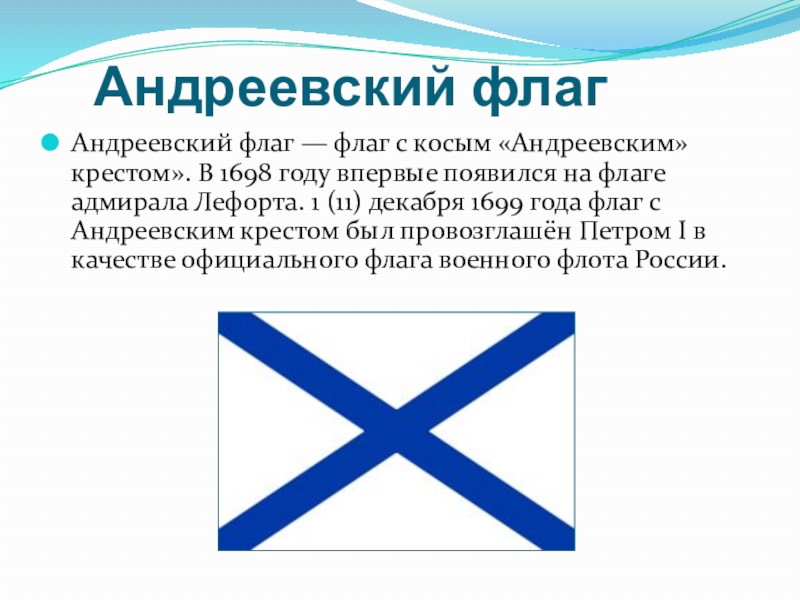 Андреевский флаг

Андреевский флаг — флаг с косым «Андреевским» крестом». В 1698 году впервые появился на флаге адмирала Лефорта. 1 (11) декабря 1699 года флаг с Андреевским крестом был провозглашён Петром I в качестве официального флага военного флота России.